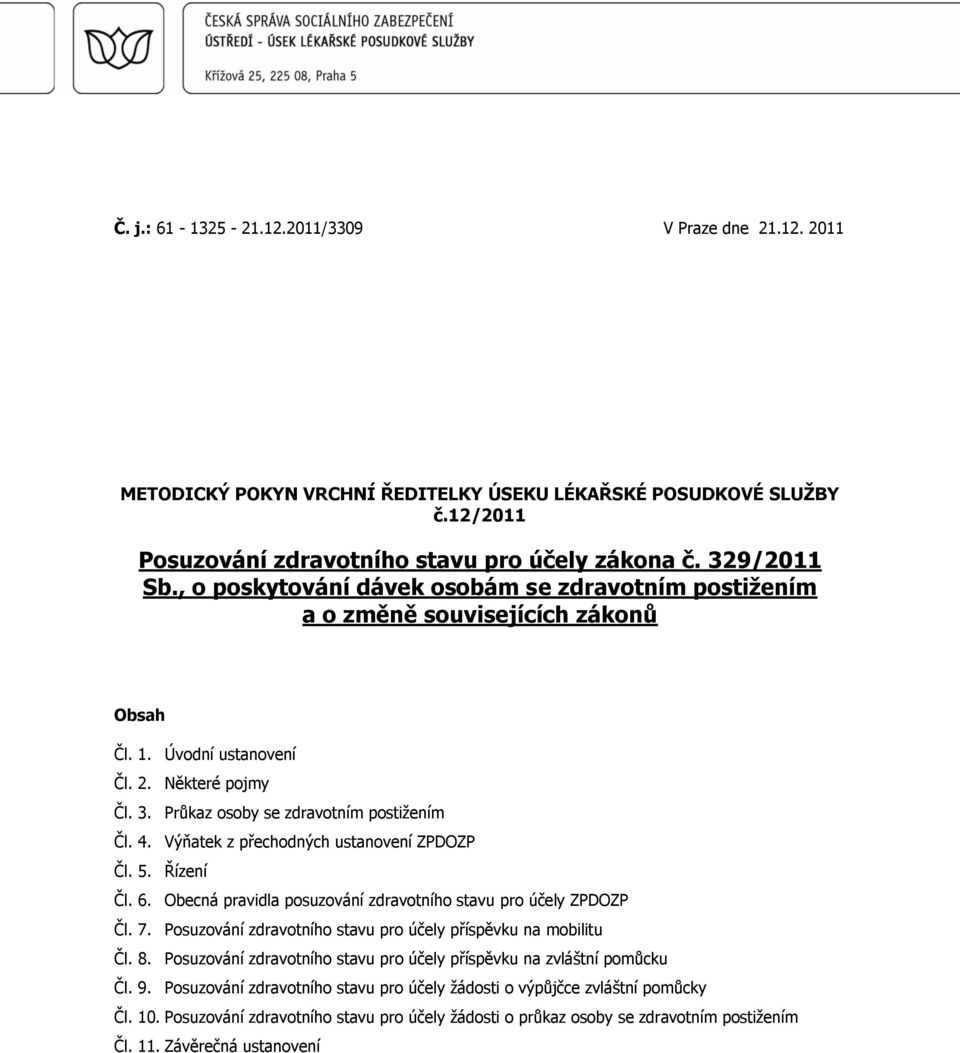 ČESKÁ SPRÁVA SOCIÁLNÍHO ZABEZPEČENÍ
ÚSTŘEDÍ - ÚSEK LÉKAŘSKÉ POSUDKOVÉ SLUŽBY

Křížová 25, 225 08, Praha 5

Č. j.: 61 - 1325 - 21.12.2011/3309

V Praze dne 21.12. 2011

METODICKÝ POKYN VRCHNÍ ŘEDITELKY ÚSEKU LÉKAŘSKÉ POSUDKOVÉ SLUŽBY č.12/2011

Posuzování zdravotního stavu pro účely zákona č. 329/2011 Sb., o poskytování dávek osobám se zdravotním postižením a o změně souvisejících zákonů

Obsah

Čl. 1. Úvodní ustanovení
Čl. 2. Některé pojmy
Čl. 3. Průkaz osoby se zdravotním postižením
Čl. 4. Výňatek z přechodných ustanovení ZPDOZP
Čl. 5. Řízení
Čl. 6. Obecná pravidla posuzování zdravotního stavu pro účely ZPDOZP
Čl. 7. Posuzování zdravotního stavu pro účely příspěvku na mobilitu
Čl. 8. Posuzování zdravotního stavu pro účely příspěvku na zvláštní pomůcku
Čl. 9. Posuzování zdravotního stavu pro účely žádosti o výpůjčce zvláštní pomůcky
Čl. 10. Posuzování zdravotního stavu pro účely žádosti o průkaz osoby se zdravotním postižením
Čl. 11. Závěrečná ustanovení